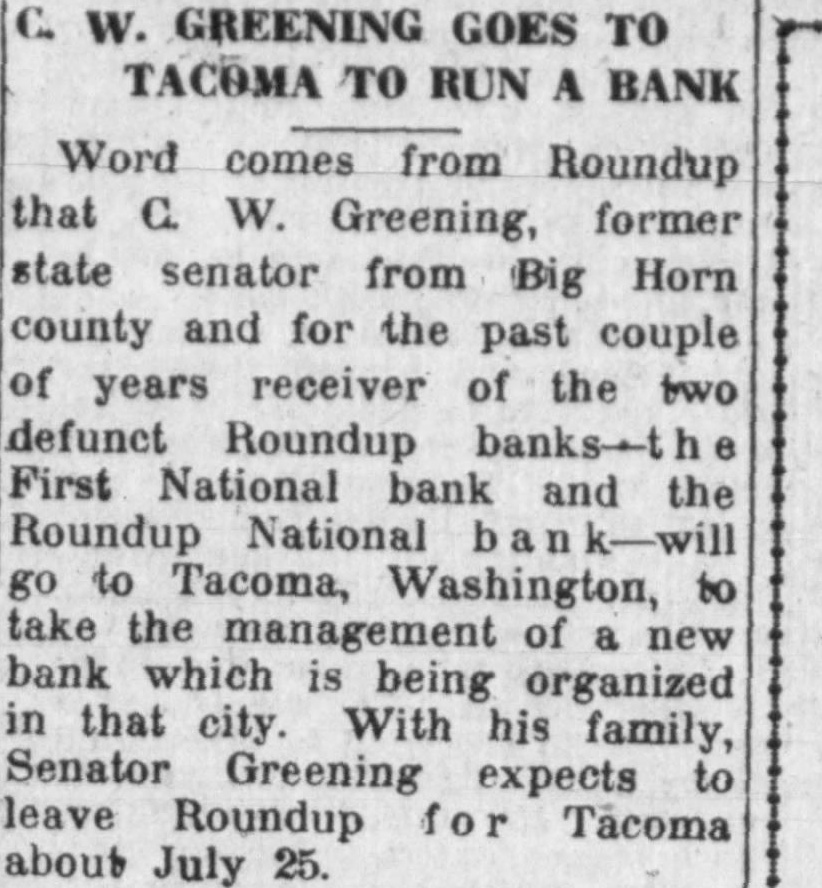 C. W. GREENING GOES TO TACOMA TO RUN A BANK

Word comes from Roundup that C. W. Greening, former state senator from Big Horn county and for the past couple of years receiver of the two defunct Roundup banks—the First National bank and the Roundup National bank—will go to Tacoma, Washington, to take the management of a new bank which is being organized in that city. With his family, Senator Greening expects to leave Roundup for Tacoma about July 25.